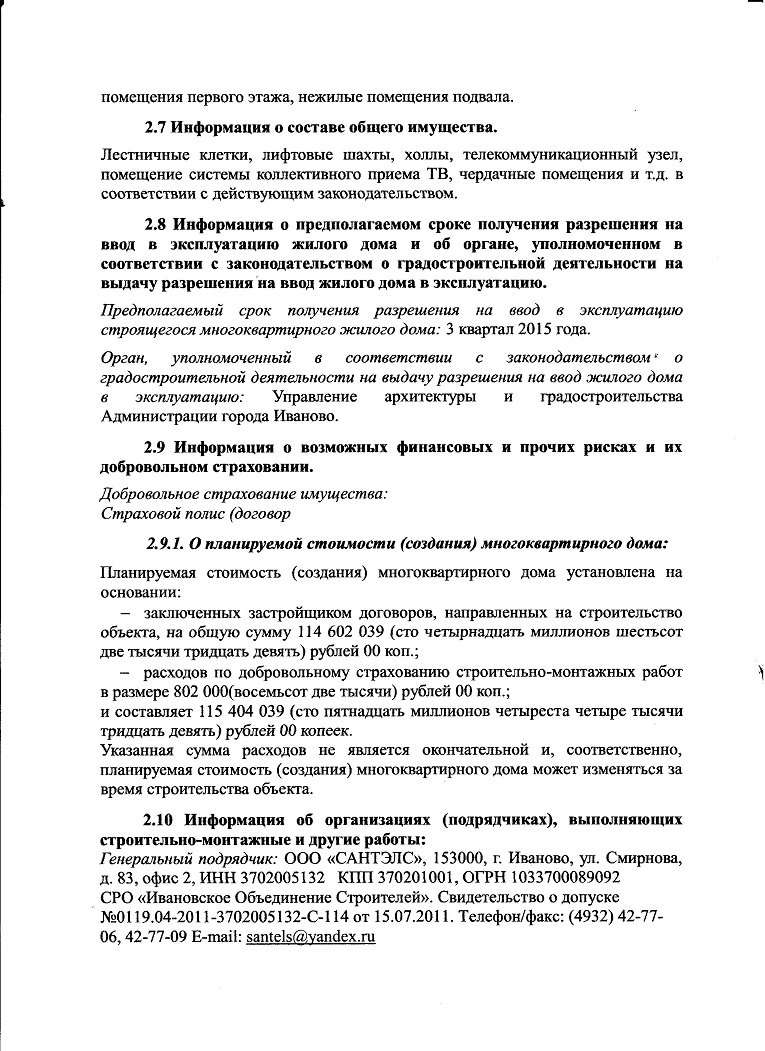 помещения первого этажа, нежилые помещения подвала.

2.7 Информация о составе общего имущества.

Лестничные клетки, лифтовые шахты, холлы, телекоммуникационный узел, помещение системы коллективного приема ТВ, чердачные помещения и т.д. в соответствии с действующим законодательством.

2.8 Информация о предполагаемом сроке получения разрешения на ввод в эксплуатацию жилого дома и об органе, уполномоченном в соответствии с законодательством о градостроительной деятельности на выдачу разрешения на ввод жилого дома в эксплуатацию.

Предполагаемый срок получения разрешения на ввод в эксплуатацию строящегося многоквартирного жилого дома: 3 квартал 2015 года.

Орган, уполномоченный в соответствии с законодательством о градостроительной деятельности на выдачу разрешения на ввод жилого дома в эксплуатацию: Управление архитектуры и градостроительства Администрации города Иваново.

2.9 Информация о возможных финансовых и прочих рисках и их добровольном страховании.

Добровольное страхование имущества:
Страховой полис (договор

2.9.1. О планируемой стоимости (создания) многоквартирного дома:

Планируемая стоимость (создания) многоквартирного дома установлена на основании:
– заключенных застройщиком договоров, направленных на строительство объекта, на общую сумму 114 602 039 (сто четырнадцать миллионов шестьсот две тысячи тридцать девять) рублей 00 коп.;
– расходов по добровольному страхованию строительно-монтажных работ в размере 802 000(восемьсот две тысячи) рублей 00 коп.;
и составляет 115 404 039 (сто пятнадцать миллионов четыреста четыре тысячи тридцать девять) рублей 00 копеек.
Указанная сумма расходов не является окончательной и, соответственно, планируемая стоимость (создания) многоквартирного дома может изменяться за время строительства объекта.

2.10 Информация об организациях (подрядчиках), выполняющих строительно-монтажные и другие работы:
Генеральный подрядчик: ООО «САНТЭЛС», 153000, г. Иваново, ул. Смирнова, д. 83, офис 2, ИНН 3702005132 КПП 370201001, ОГРН 1033700089092
СРО «Ивановское Объединение Строителей». Свидетельство о допуске №0119.04-2011-3702005132-С-114 от 15.07.2011. Телефон/факс: (4932) 42-77-06, 42-77-09 E-mail: santels@yandex.ru